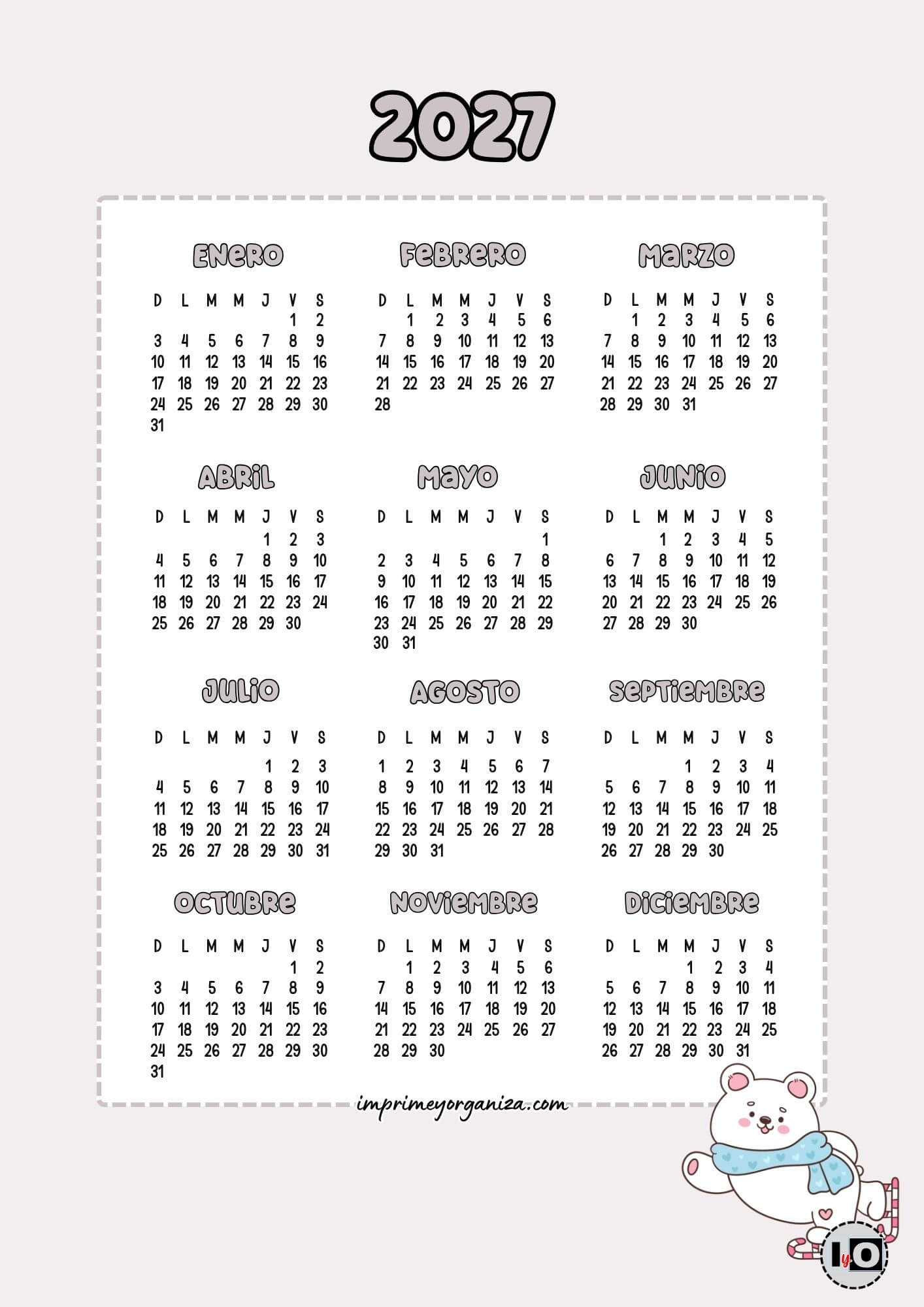 2027

ENERO

| D | L | M | M | J | V | S |
|---|---|---|---|---|---|---|
| | | | | | 1 | 2 |
| 3 | 4 | 5 | 6 | 7 | 8 | 9 |
| 10 | 11 | 12 | 13 | 14 | 15 | 16 |
| 17 | 18 | 19 | 20 | 21 | 22 | 23 |
| 24 | 25 | 26 | 27 | 28 | 29 | 30 |
| 31 | | | | | | |

FEBRERO

| D | L | M | M | J | V | S |
|---|---|---|---|---|---|---|
| | 1 | 2 | 3 | 4 | 5 | 6 |
| 7 | 8 | 9 | 10 | 11 | 12 | 13 |
| 14 | 15 | 16 | 17 | 18 | 19 | 20 |
| 21 | 22 | 23 | 24 | 25 | 26 | 27 |
| 28 | | | | | | |

MARZO

| D | L | M | M | J | V | S |
|---|---|---|---|---|---|---|
| | 1 | 2 | 3 | 4 | 5 | 6 |
| 7 | 8 | 9 | 10 | 11 | 12 | 13 |
| 14 | 15 | 16 | 17 | 18 | 19 | 20 |
| 21 | 22 | 23 | 24 | 25 | 26 | 27 |
| 28 | 29 | 30 | 31 | | | |

ABRIL

| D | L | M | M | J | V | S |
|---|---|---|---|---|---|---|
| | | | | 1 | 2 | 3 |
| 4 | 5 | 6 | 7 | 8 | 9 | 10 |
| 11 | 12 | 13 | 14 | 15 | 16 | 17 |
| 18 | 19 | 20 | 21 | 22 | 23 | 24 |
| 25 | 26 | 27 | 28 | 29 | 30 | |

MAYO

| D | L | M | M | J | V | S |
|---|---|---|---|---|---|---|
| | | | | | | 1 |
| 2 | 3 | 4 | 5 | 6 | 7 | 8 |
| 9 | 10 | 11 | 12 | 13 | 14 | 15 |
| 16 | 17 | 18 | 19 | 20 | 21 | 22 |
| 23 | 24 | 25 | 26 | 27 | 28 | 29 |
| 30 | 31 | | | | | |

JUNIO

| D | L | M | M | J | V | S |
|---|---|---|---|---|---|---|
| | | 1 | 2 | 3 | 4 | 5 |
| 6 | 7 | 8 | 9 | 10 | 11 | 12 |
| 13 | 14 | 15 | 16 | 17 | 18 | 19 |
| 20 | 21 | 22 | 23 | 24 | 25 | 26 |
| 27 | 28 | 29 | 30 | | | |

JULIO

| D | L | M | M | J | V | S |
|---|---|---|---|---|---|---|
| | | | | 1 | 2 | 3 |
| 4 | 5 | 6 | 7 | 8 | 9 | 10 |
| 11 | 12 | 13 | 14 | 15 | 16 | 17 |
| 18 | 19 | 20 | 21 | 22 | 23 | 24 |
| 25 | 26 | 27 | 28 | 29 | 30 | 31 |

AGOSTO

| D | L | M | M | J | V | S |
|---|---|---|---|---|---|---|
| 1 | 2 | 3 | 4 | 5 | 6 | 7 |
| 8 | 9 | 10 | 11 | 12 | 13 | 14 |
| 15 | 16 | 17 | 18 | 19 | 20 | 21 |
| 22 | 23 | 24 | 25 | 26 | 27 | 28 |
| 29 | 30 | 31 | | | | |

SEPTIEMBRE

| D | L | M | M | J | V | S |
|---|---|---|---|---|---|---|
| | | | 1 | 2 | 3 | 4 |
| 5 | 6 | 7 | 8 | 9 | 10 | 11 |
| 12 | 13 | 14 | 15 | 16 | 17 | 18 |
| 19 | 20 | 21 | 22 | 23 | 24 | 25 |
| 26 | 27 | 28 | 29 | 30 | | |

OCTUBRE

| D | L | M | M | J | V | S |
|---|---|---|---|---|---|---|
| | | | | | 1 | 2 |
| 3 | 4 | 5 | 6 | 7 | 8 | 9 |
| 10 | 11 | 12 | 13 | 14 | 15 | 16 |
| 17 | 18 | 19 | 20 | 21 | 22 | 23 |
| 24 | 25 | 26 | 27 | 28 | 29 | 30 |
| 31 | | | | | | |

NOVIEMBRE

| D | L | M | M | J | V | S |
|---|---|---|---|---|---|---|
| | 1 | 2 | 3 | 4 | 5 | 6 |
| 7 | 8 | 9 | 10 | 11 | 12 | 13 |
| 14 | 15 | 16 | 17 | 18 | 19 | 20 |
| 21 | 22 | 23 | 24 | 25 | 26 | 27 |
| 28 | 29 | 30 | | | | |

DICIEMBRE

| D | L | M | M | J | V | S |
|---|---|---|---|---|---|---|
| | | | 1 | 2 | 3 | 4 |
| 5 | 6 | 7 | 8 | 9 | 10 | 11 |
| 12 | 13 | 14 | 15 | 16 | 17 | 18 |
| 19 | 20 | 21 | 22 | 23 | 24 | 25 |
| 26 | 27 | 28 | 29 | 30 | 31 | |

imprimeyorganiza.com

IyO